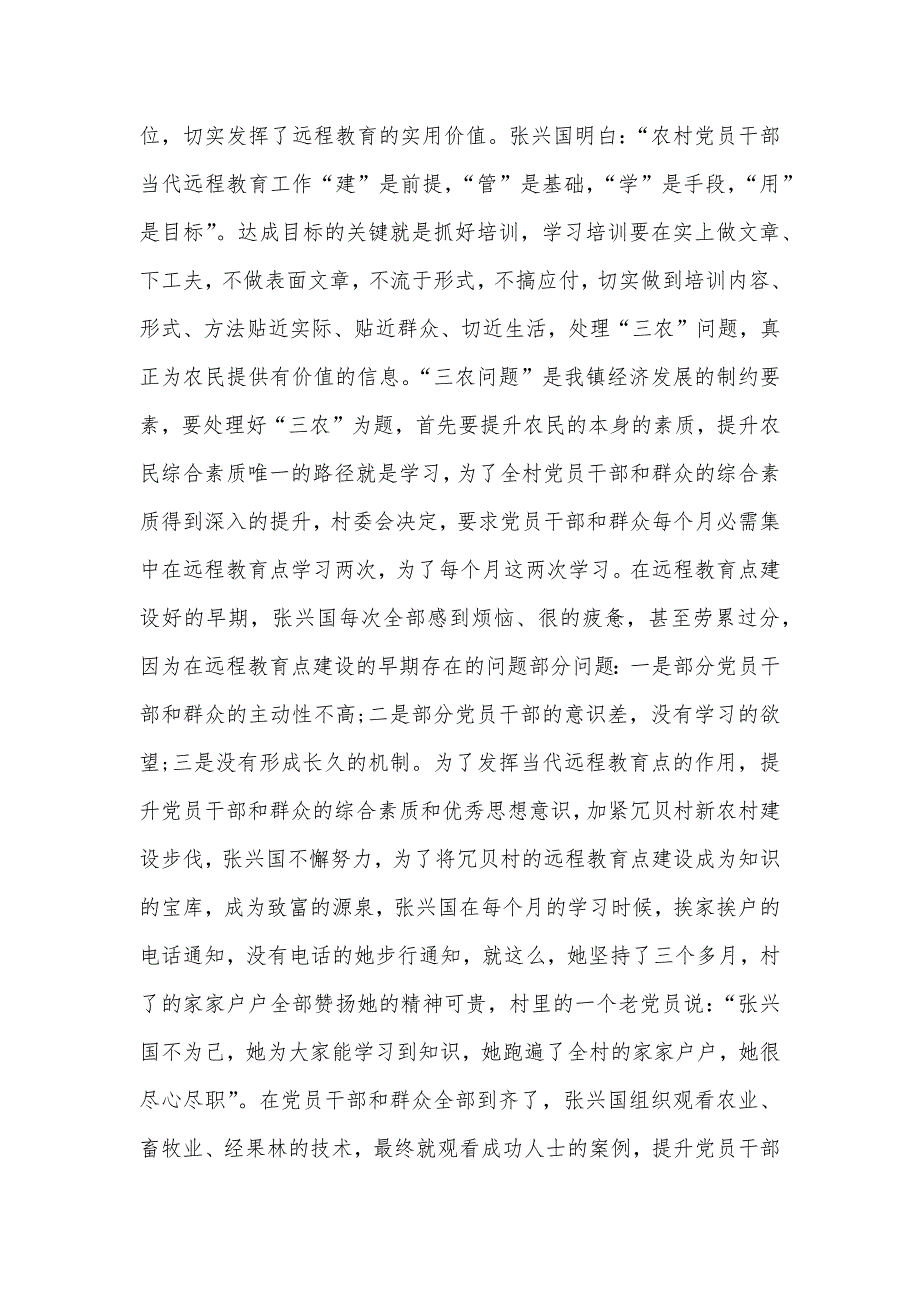 位，切实发挥了远程教育的实用价值。张兴国明白：“农村党员干部当代远程教育工作“建”是前提，“管”是基础，“学”是手段，“用”是目标”。达成目标的关键就是抓好培训，学习培训要在实上做文章、下工夫，不做表面文章，不流于形式，不搞应付，切实做到培训内容、形式、方法贴近实际、贴近群众、切近生活，处理“三农”问题，真正为农民提供有价值的信息。“三农问题”是我镇经济发展的制约要素，要处理好“三农”为题，首先要提升农民的本身的素质，提升农民综合素质唯一的路径就是学习，为了全村党员干部和群众的综合素质得到深入的提升，村委会决定，要求党员干部和群众每个月必需集中在远程教育点学习两次，为了每个月这两次学习。在远程教育点建设好的早期，张兴国每次全部感到烦恼、很的疲惫，甚至劳累过分，因为在远程教育点建设的早期存在的问题部分问题：一是部分党员干部和群众的主动性不高;二是部分党员干部的意识差，没有学习的欲望;三是没有形成长久的机制。为了发挥当代远程教育点的作用，提升党员干部和群众的综合素质和优秀思想意识，加紧冗贝村新农村建设步伐，张兴国不懈努力，为了将冗贝村的远程教育点建设成为知识的宝库，成为致富的源泉，张兴国在每个月的学习时候，挨家挨户的电话通知，没有电话的她步行通知，就这么，她坚持了三个多月，村了的家家户户全部赞扬她的精神可贵，村里的一个老党员说：“张兴国不为己，她为大家能学习到知识，她跑遍了全村的家家户户，她很尽心尽职”。在党员干部和群众全部到齐了，张兴国组织观看农业、畜牧业、经果林的技术，最终就观看成功人士的案例，提升党员干部